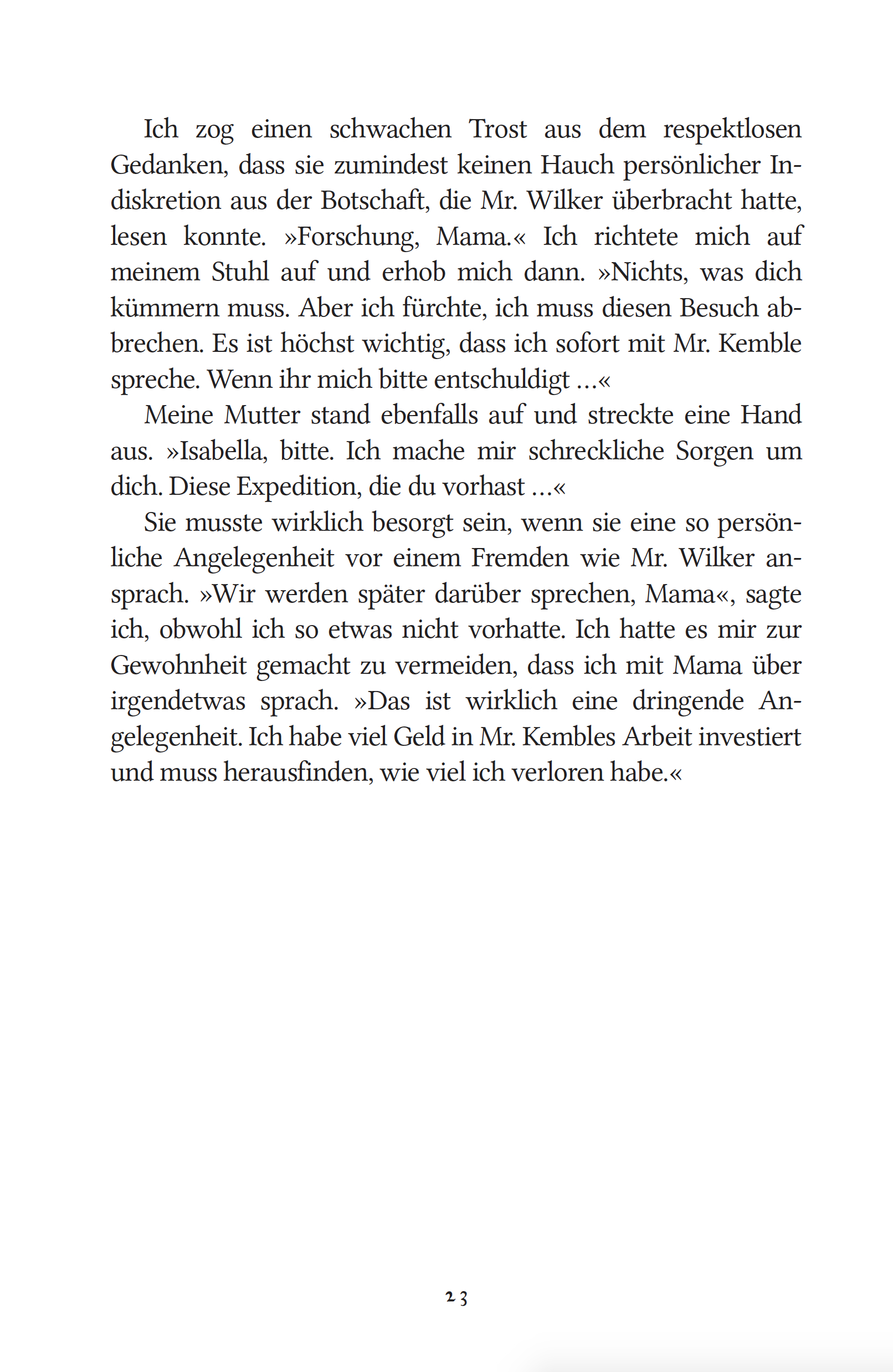 Ich zog einen schwachen Trost aus dem respektlosen Gedanken, dass sie zumindest keinen Hauch persönlicher Indiskretion aus der Botschaft, die Mr. Wilker überbracht hatte, lesen konnte. »Forschung, Mama.« Ich richtete mich auf meinem Stuhl auf und erhob mich dann. »Nichts, was dich kümmern muss. Aber ich fürchte, ich muss diesen Besuch abbrechen. Es ist höchst wichtig, dass ich sofort mit Mr. Kemble spreche. Wenn ihr mich bitte entschuldigt …«

Meine Mutter stand ebenfalls auf und streckte eine Hand aus. »Isabella, bitte. Ich mache mir schreckliche Sorgen um dich. Diese Expedition, die du vorhast …«

Sie musste wirklich besorgt sein, wenn sie eine so persönliche Angelegenheit vor einem Fremden wie Mr. Wilker ansprach. »Wir werden später darüber sprechen, Mama«, sagte ich, obwohl ich so etwas nicht vorhatte. Ich hatte es mir zur Gewohnheit gemacht zu vermeiden, dass ich mit Mama über irgendetwas sprach. »Das ist wirklich eine dringende Angelegenheit. Ich habe viel Geld in Mr. Kembles Arbeit investiert und muss herausfinden, wie viel ich verloren habe.«

23